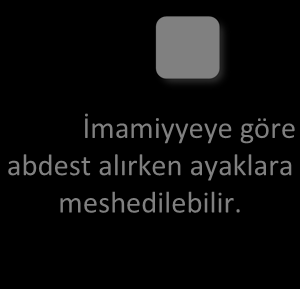 İmamiyyeye göre abdest alırken ayaklara meshedilebilir.